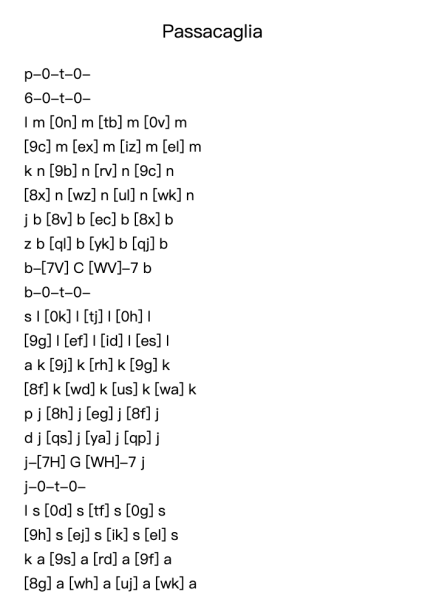 Passacaglia

p–0–t–0–
6–0–t–0–
l m [0n] m [tb] m [0v] m
[9c] m [ex] m [iz] m [el] m
k n [9b] n [rv] n [9c] n
[8x] n [wz] n [ul] n [wk] n
j b [8v] b [ec] b [8x] b
z b [ql] b [yk] b [qj] b
b–[7V] C [WV]–7 b
b–0–t–0–
s l [0k] l [tj] l [0h] l
[9g] l [ef] l [id] l [es] l
a k [9j] k [rh] k [9g] k
[8f] k [wd] k [us] k [wa] k
p j [8h] j [eg] j [8f] j
d j [qs] j [ya] j [qp] j
j–[7H] G [WH]–7 j
j–0–t–0–
l s [0d] s [tf] s [0g] s
[9h] s [ej] s [ik] s [el] s
k a [9s] a [rd] a [9f] a
[8g] a [wh] a [uj] a [wk] a